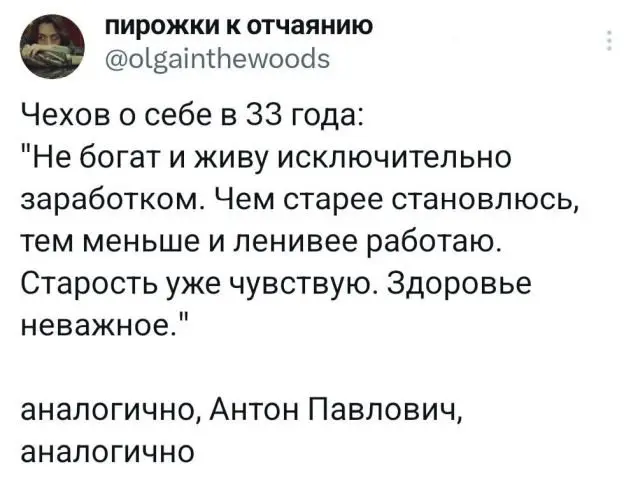 пирожки к отчаянию
@olgainthewoods

Чехов о себе в 33 года:
"Не богат и живу исключительно заработком. Чем старее становлюсь, тем меньше и ленивее работаю. Старость уже чувствую. Здоровье неважное."

аналогично, Антон Павлович, аналогично